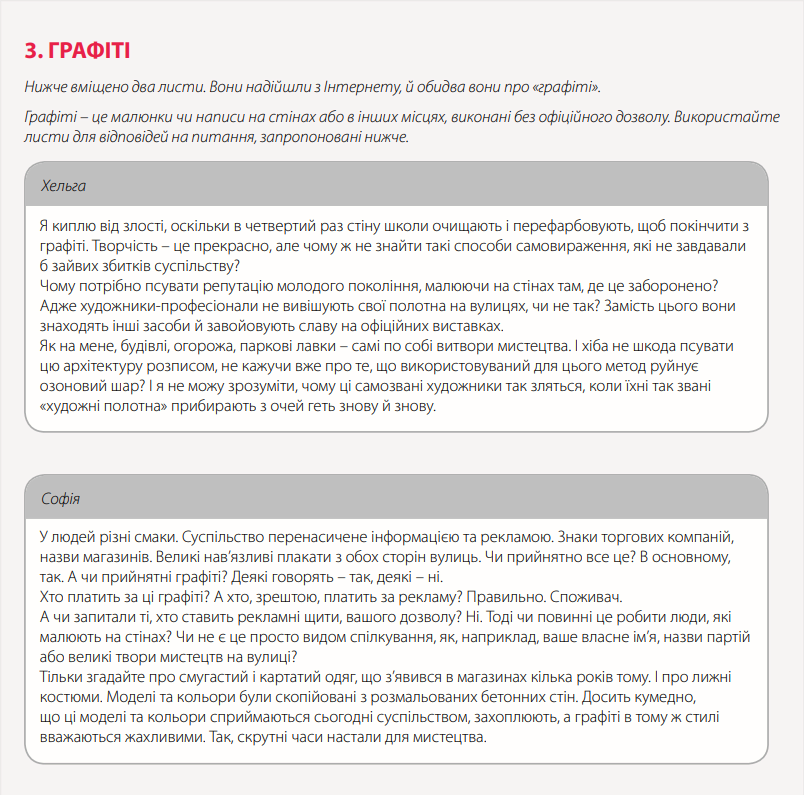 3. ГРАФІТІ

Нижче вміщено два листи. Вони надійшли з Інтернету, й обидва вони про «графіті».

Графіті – це малюнки чи написи на стінах або в інших місцях, виконані без офіційного дозволу. Використайте листи для відповідей на питання, запропоновані нижче.

Хельга

Я киплю від злості, оскільки в четвертий раз стіну школи очищають і перефарбовують, щоб покінчити з графіті. Творчість – це прекрасно, але чому ж не знайти такі способи самовираження, які не завдавали б зайвих збитків суспільству?
Чому потрібно псувати репутацію молодого покоління, малюючи на стінах там, де це заборонено? Адже художники-професіонали не вивішують свої полотна на вулицях, чи не так? Замість цього вони знаходять інші засоби й завойовують славу на офіційних виставках.
Як на мене, будівлі, огорожа, паркові лавки – самі по собі витвори мистецтва. І хіба не шкода псувати цю архітектуру розписом, не кажучи вже про те, що використовуваний для цього метод руйнує озоновий шар? І я не можу зрозуміти, чому ці самозвані художники так зляться, коли їхні так звані «художні полотна» прибирають з очей геть знову й знову.

Софія

У людей різні смаки. Суспільство перенасичене інформацією та рекламою. Знаки торгових компаній, назви магазинів. Великі нав'язливі плакати з обох сторін вулиць. Чи прийнятно все це? В основному, так. А чи прийнятні графіті? Деякі говорять – так, деякі – ні.
Хто платить за ці графіті? А хто, зрештою, платить за рекламу? Правильно. Споживач.
А чи запитали ті, хто ставить рекламні щити, вашого дозволу? Ні. Тоді чи повинні це робити люди, які малюють на стінах? Чи не є це просто видом спілкування, як, наприклад, ваше власне ім'я, назви партій або великі твори мистецтв на вулиці?
Тільки згадайте про смугастий і картатий одяг, що з'явився в магазинах кілька років тому. І про лижні костюми. Моделі та кольори були скопійовані з розмальованих бетонних стін. Досить кумедно, що ці моделі та кольори сприймаються сьогодні суспільством, захоплюють, а графіті в тому ж стилі вважаються жахливими. Так, скрутні часи настали для мистецтва.